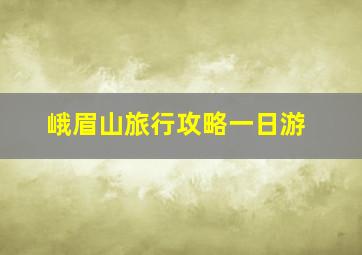 峨眉山旅行攻略一日游